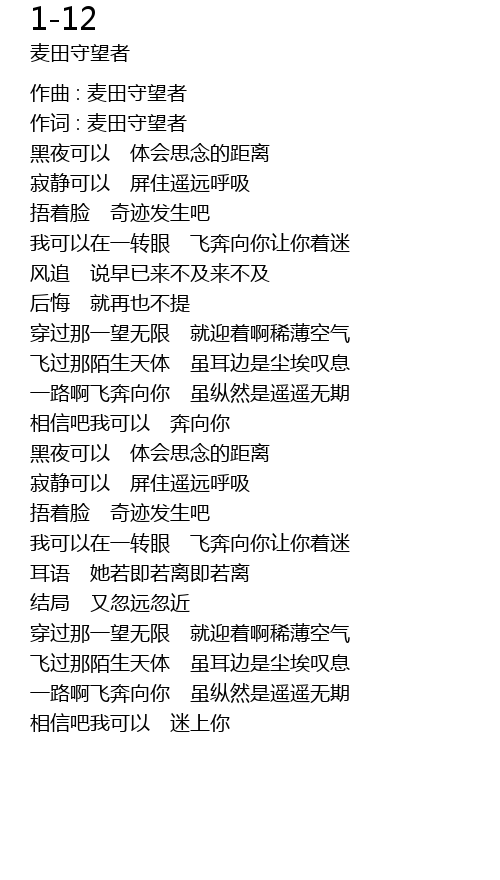 1-12
麦田守望者

作曲 : 麦田守望者
作词 : 麦田守望者
黑夜可以　体会思念的距离
寂静可以　屏住遥远呼吸
捂着脸　奇迹发生吧
我可以在一转眼　飞奔向你让你着迷
风追　说早已来不及来不及
后悔　就再也不提
穿过那一望无限　就迎着啊稀薄空气
飞过那陌生天体　虽耳边是尘埃叹息
一路啊飞奔向你　虽纵然是遥遥无期
相信吧我可以　奔向你
黑夜可以　体会思念的距离
寂静可以　屏住遥远呼吸
捂着脸　奇迹发生吧
我可以在一转眼　飞奔向你让你着迷
耳语　她若即若离即若离
结局　又忽远忽近
穿过那一望无限　就迎着啊稀薄空气
飞过那陌生天体　虽耳边是尘埃叹息
一路啊飞奔向你　虽纵然是遥遥无期
相信吧我可以　迷上你